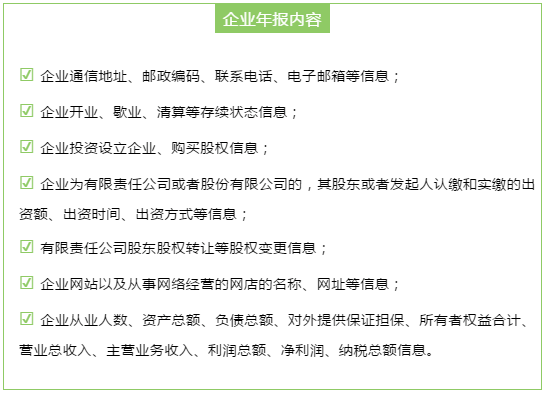 企业年报内容

☑ 企业通信地址、邮政编码、联系电话、电子邮箱等信息；

☑ 企业开业、歇业、清算等存续状态信息；

☑ 企业投资设立企业、购买股权信息；

☑ 企业为有限责任公司或者股份有限公司的，其股东或者发起人认缴和实缴的出资额、出资时间、出资方式等信息；

☑ 有限责任公司股东股权转让等股权变更信息；

☑ 企业网站以及从事网络经营的网店的名称、网址等信息；

☑ 企业从业人数、资产总额、负债总额、对外提供保证担保、所有者权益合计、营业总收入、主营业务收入、利润总额、净利润、纳税总额信息。